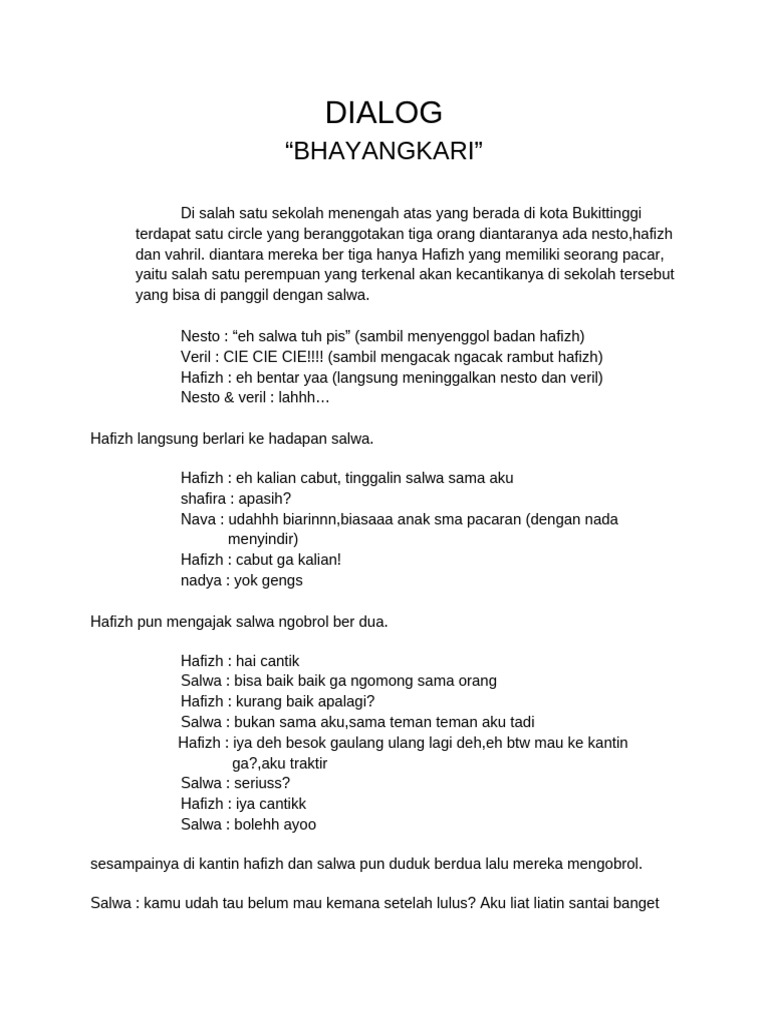 DIALOG

“BHAYANGKARI”

Di salah satu sekolah menengah atas yang berada di kota Bukittinggi terdapat satu circle yang beranggotakan tiga orang diantaranya ada nesto,hafizh dan vahril. diantara mereka ber tiga hanya Hafizh yang memiliki seorang pacar, yaitu salah satu perempuan yang terkenal akan kecantikanya di sekolah tersebut yang bisa di panggil dengan salwa.

Nesto : “eh salwa tuh pis” (sambil menyenggol badan hafizh)
Veril : CIE CIE CIE!!!! (sambil mengacak ngacak rambut hafizh)
Hafizh : eh bentar yaa (langsung meninggalkan nesto dan veril)
Nesto & veril : lahhh…

Hafizh langsung berlari ke hadapan salwa.

Hafizh : eh kalian cabut, tinggalin salwa sama aku
shafira : apasih?
Nava : udahhh biarinnn,biasaaa anak sma pacaran (dengan nada menyindir)
Hafizh : cabut ga kalian!
nadya : yok gengs

Hafizh pun mengajak salwa ngobrol ber dua.

Hafizh : hai cantik
Salwa : bisa baik baik ga ngomong sama orang
Hafizh : kurang baik apalagi?
Salwa : bukan sama aku,sama teman teman aku tadi
Hafizh : iya deh besok gaulang ulang lagi deh,eh btw mau ke kantin ga?,aku traktir
Salwa : seriuss?
Hafizh : iya cantikk
Salwa : bolehh ayoo

sesampainya di kantin hafizh dan salwa pun duduk berdua lalu mereka mengobrol.

Salwa : kamu udah tau belum mau kemana setelah lulus? Aku liat liatin santai banget